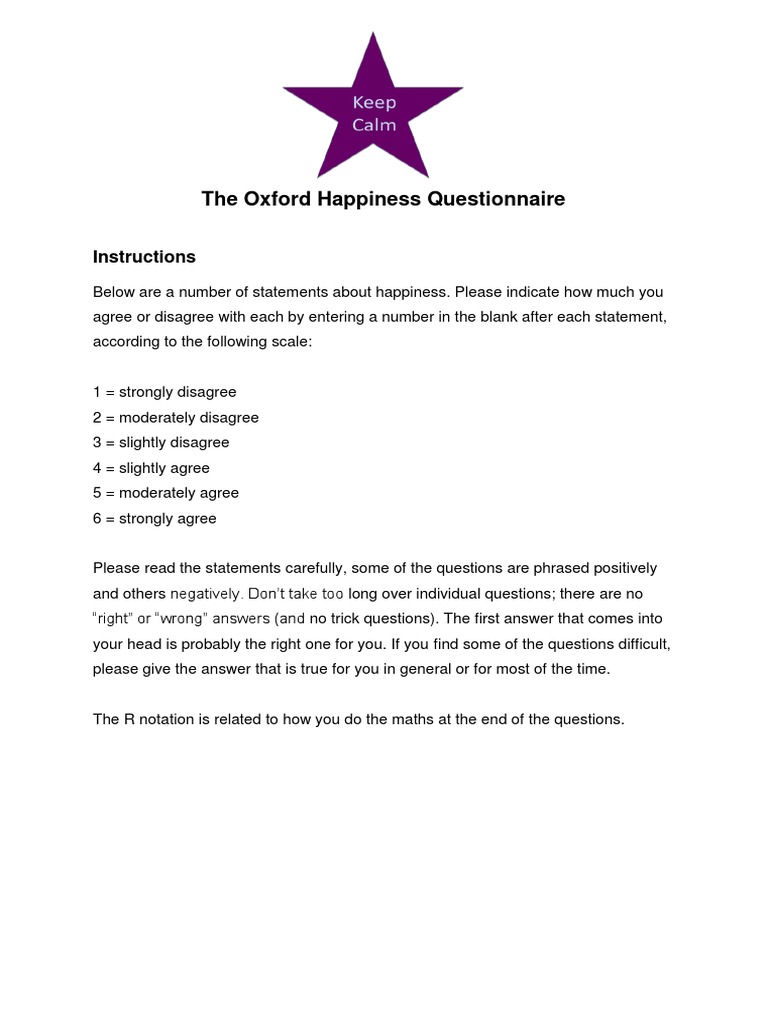 Keep Calm

The Oxford Happiness Questionnaire

Instructions

Below are a number of statements about happiness. Please indicate how much you agree or disagree with each by entering a number in the blank after each statement, according to the following scale:

1 = strongly disagree
2 = moderately disagree
3 = slightly disagree
4 = slightly agree
5 = moderately agree
6 = strongly agree

Please read the statements carefully, some of the questions are phrased positively and others negatively. Don't take too long over individual questions; there are no "right" or "wrong" answers (and no trick questions). The first answer that comes into your head is probably the right one for you. If you find some of the questions difficult, please give the answer that is true for you in general or for most of the time.

The R notation is related to how you do the maths at the end of the questions.